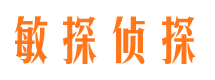 敏探侦探